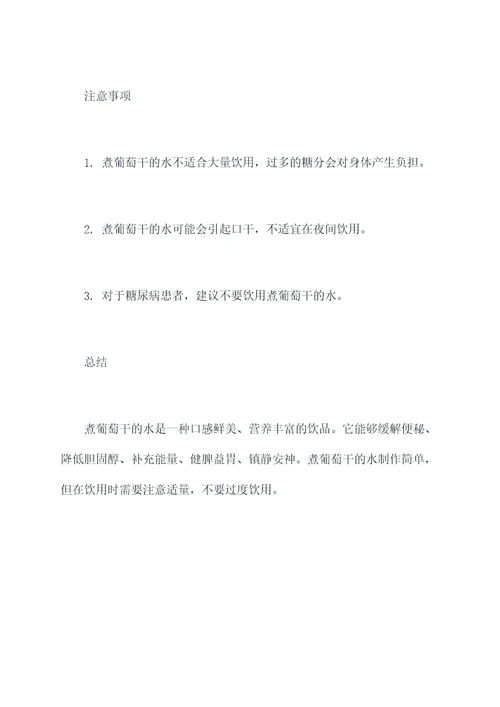 注意事项

1. 煮葡萄干的水不适合大量饮用，过多的糖分会对身体产生负担。

2. 煮葡萄干的水可能会引起口干，不适宜在夜间饮用。

3. 对于糖尿病患者，建议不要饮用煮葡萄干的水。

总结

煮葡萄干的水是一种口感鲜美、营养丰富的饮品。它能够缓解便秘、降低胆固醇、补充能量、健脾益胃、镇静安神。煮葡萄干的水制作简单，但在饮用时需要注意适量，不要过度饮用。